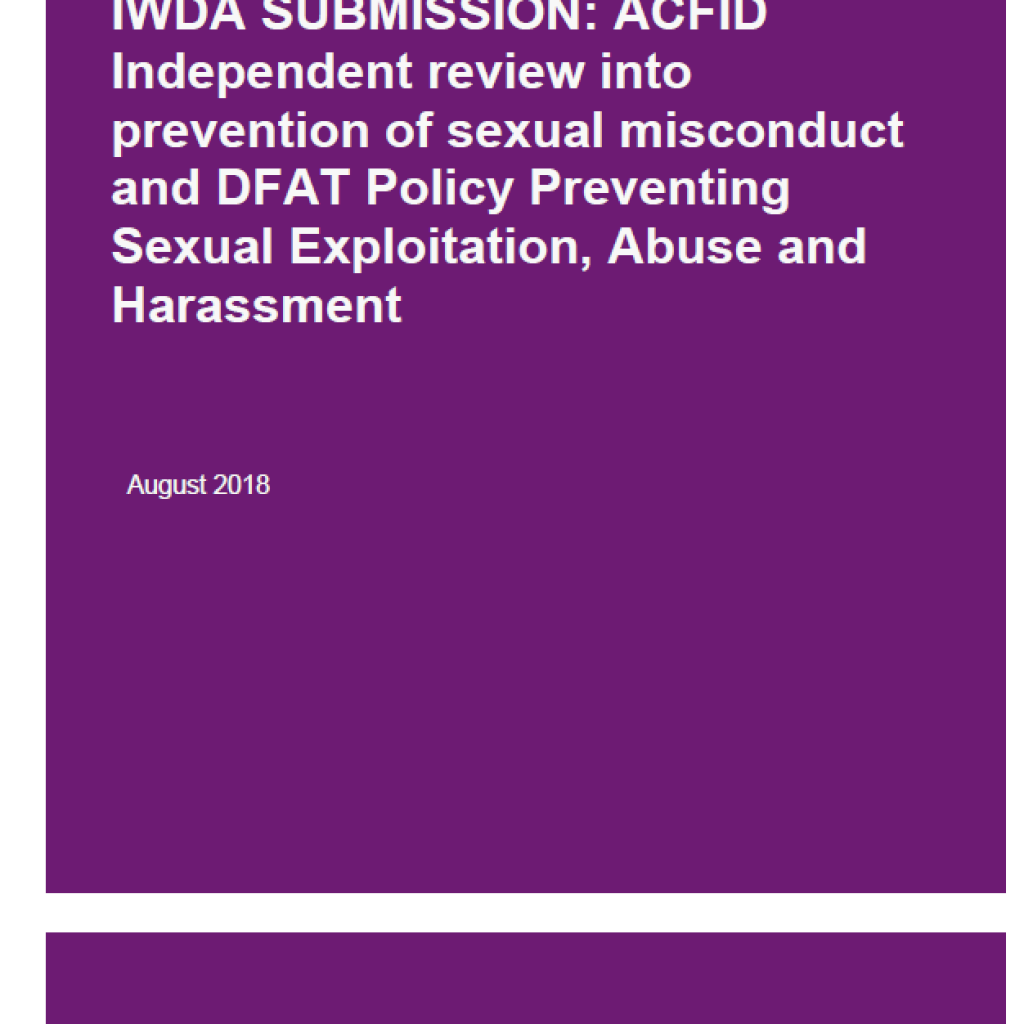 IWDA SUBMISSION: ACFID Independent review into prevention of sexual misconduct and DFAT Policy Preventing Sexual Exploitation, Abuse and Harassment

August 2018